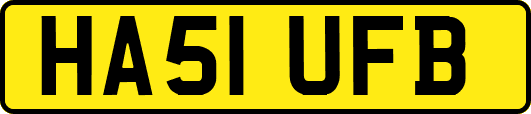 HA51 UFB